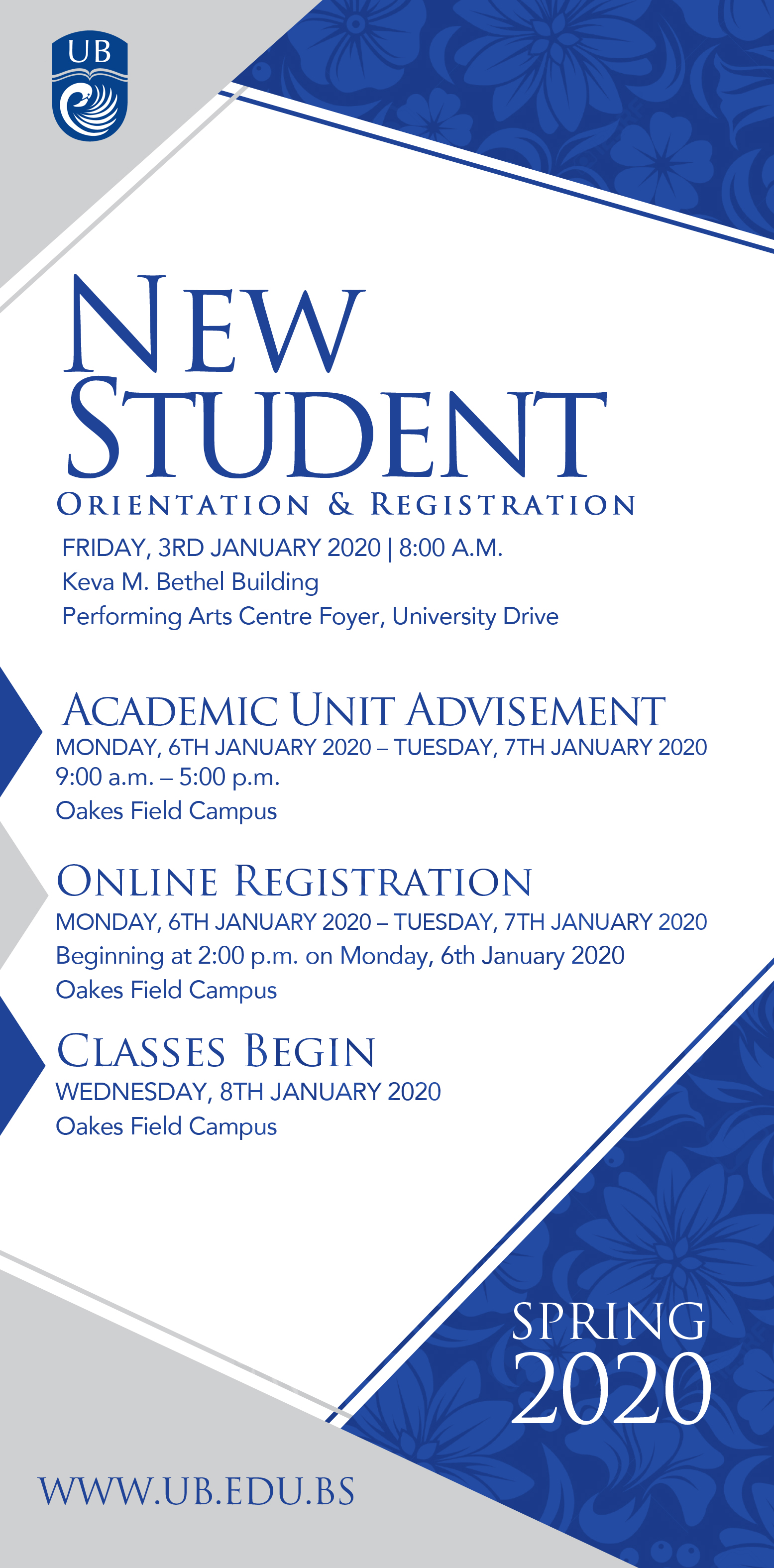 UB

NEW
STUDENT
ORIENTATION & REGISTRATION

FRIDAY, 3RD JANUARY 2020 | 8:00 A.M.
Keva M. Bethel Building
Performing Arts Centre Foyer, University Drive

ACADEMIC UNIT ADVISEMENT
MONDAY, 6TH JANUARY 2020 – TUESDAY, 7TH JANUARY 2020
9:00 a.m. – 5:00 p.m.
Oakes Field Campus

ONLINE REGISTRATION
MONDAY, 6TH JANUARY 2020 – TUESDAY, 7TH JANUARY 2020
Beginning at 2:00 p.m. on Monday, 6th January 2020
Oakes Field Campus

CLASSES BEGIN
WEDNESDAY, 8TH JANUARY 2020
Oakes Field Campus

SPRING
2020

WWW.UB.EDU.BS